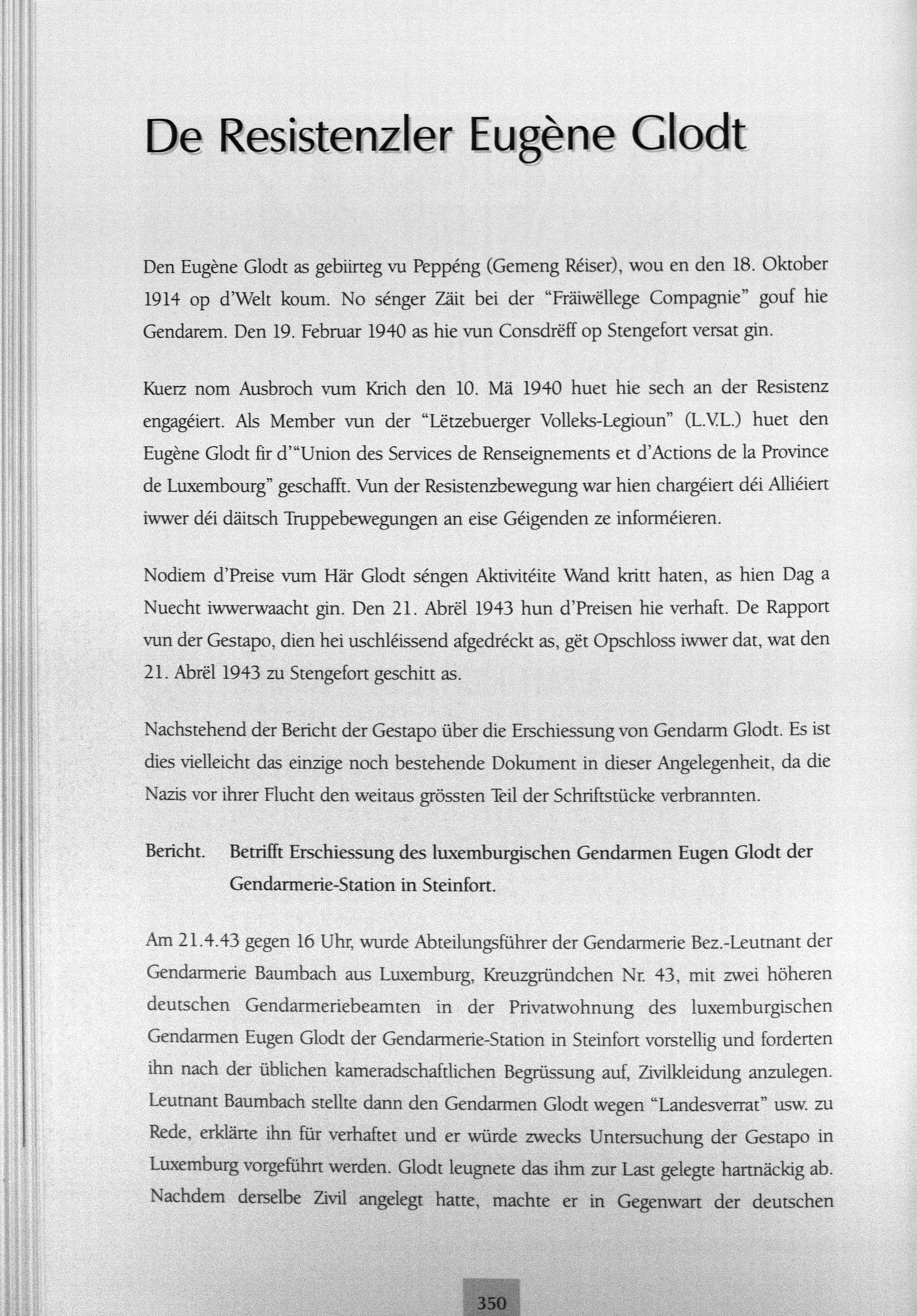 De Resistenzler Eugène Glodt

Den Eugène Glodt as gebiirteg vu Peppéng (Gemeng Réiser), wou en den 18. Oktober 1914 op d'Welt koum. No sénger Zäit bei der "Fräiwëllege Compagnie" gouf hie Gendarem. Den 19. Februar 1940 as hie vun Consdrëff op Stengefort versat gin.

Kuerz nom Ausbroch vum Krich den 10. Mä 1940 huet hie sech an der Resistenz engagéiert. Als Member vun der "Lëtzebuerger Volleks-Legioun" (L.V.L.) huet den Eugène Glodt fir d'"Union des Services de Renseignements et d'Actions de la Province de Luxembourg" geschafft. Vun der Resistenzbewegung war hien chargéiert déi Alliéiert iwwer déi däitsch Truppebewegungen an eise Géigenden ze informéieren.

Nodiem d'Preise vum Här Glodt séngen Aktivitéite Wand kritt haten, as hien Dag a Nuecht iwwerwaacht gin. Den 21. Abrël 1943 hun d'Preisen hie verhaft. De Rapport vun der Gestapo, dien hei uschléissend afgedréckt as, gët Opschloss iwwer dat, wat den 21. Abrël 1943 zu Stengefort geschitt as.

Nachstehend der Bericht der Gestapo über die Erschiessung von Gendarm Glodt. Es ist dies vielleicht das einzige noch bestehende Dokument in dieser Angelegenheit, da die Nazis vor ihrer Flucht den weitaus grössten Teil der Schriftstücke verbrannten.

Bericht. Betrifft Erschiessung des luxemburgischen Gendarmen Eugen Glodt der Gendarmerie-Station in Steinfort.

Am 21.4.43 gegen 16 Uhr, wurde Abteilungsführer der Gendarmerie Bez.-Leutnant der Gendarmerie Baumbach aus Luxemburg, Kreuzgründchen Nr. 43, mit zwei höheren deutschen Gendarmeriebeamten in der Privatwohnung des luxemburgischen Gendarmen Eugen Glodt der Gendarmerie-Station in Steinfort vorstellig und forderten ihn nach der üblichen kameradschaftlichen Begrüssung auf, Zivilkleidung anzulegen. Leutnant Baumbach stellte dann den Gendarmen Glodt wegen "Landesverrat" usw. zu Rede, erklärte ihn für verhaftet und er würde zwecks Untersuchung der Gestapo in Luxemburg vorgeführt werden. Glodt leugnete das ihm zur Last gelegte hartnäckig ab. Nachdem derselbe Zivil angelegt hatte, machte er in Gegenwart der deutschen

350